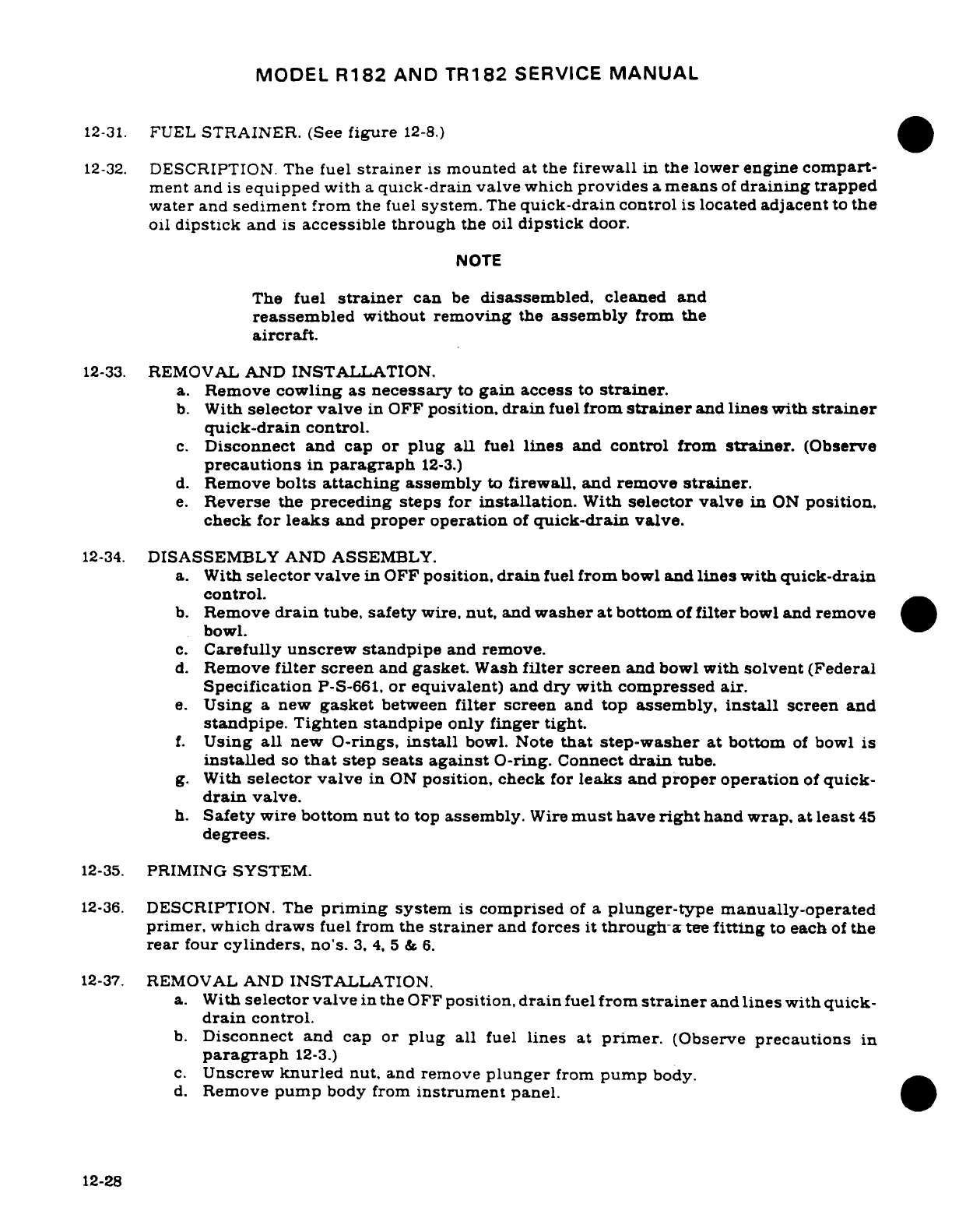 MODEL R182 AND TR182 SERVICE MANUAL

12-31. FUEL STRAINER. (See figure 12-8.)

12-32. DESCRIPTION. The fuel strainer is mounted at the firewall in the lower engine compartment and is equipped with a quick-drain valve which provides a means of draining trapped water and sediment from the fuel system. The quick-drain control is located adjacent to the oil dipstick and is accessible through the oil dipstick door.

NOTE

The fuel strainer can be disassembled, cleaned and reassembled without removing the assembly from the aircraft.

12-33. REMOVAL AND INSTALLATION.
a. Remove cowling as necessary to gain access to strainer.
b. With selector valve in OFF position, drain fuel from strainer and lines with strainer quick-drain control.
c. Disconnect and cap or plug all fuel lines and control from strainer. (Observe precautions in paragraph 12-3.)
d. Remove bolts attaching assembly to firewall, and remove strainer.
e. Reverse the preceding steps for installation. With selector valve in ON position, check for leaks and proper operation of quick-drain valve.

12-34. DISASSEMBLY AND ASSEMBLY.
a. With selector valve in OFF position, drain fuel from bowl and lines with quick-drain control.
b. Remove drain tube, safety wire, nut, and washer at bottom of filter bowl and remove bowl.
c. Carefully unscrew standpipe and remove.
d. Remove filter screen and gasket. Wash filter screen and bowl with solvent (Federal Specification P-S-661, or equivalent) and dry with compressed air.
e. Using a new gasket between filter screen and top assembly, install screen and standpipe. Tighten standpipe only finger tight.
f. Using all new O-rings, install bowl. Note that step-washer at bottom of bowl is installed so that step seats against O-ring. Connect drain tube.
g. With selector valve in ON position, check for leaks and proper operation of quick-drain valve.
h. Safety wire bottom nut to top assembly. Wire must have right hand wrap, at least 45 degrees.

12-35. PRIMING SYSTEM.

12-36. DESCRIPTION. The priming system is comprised of a plunger-type manually-operated primer, which draws fuel from the strainer and forces it through a tee fitting to each of the rear four cylinders, no's. 3, 4, 5 & 6.

12-37. REMOVAL AND INSTALLATION.
a. With selector valve in the OFF position, drain fuel from strainer and lines with quick-drain control.
b. Disconnect and cap or plug all fuel lines at primer. (Observe precautions in paragraph 12-3.)
c. Unscrew knurled nut, and remove plunger from pump body.
d. Remove pump body from instrument panel.

12-28